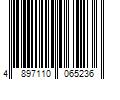 4 897110 065236